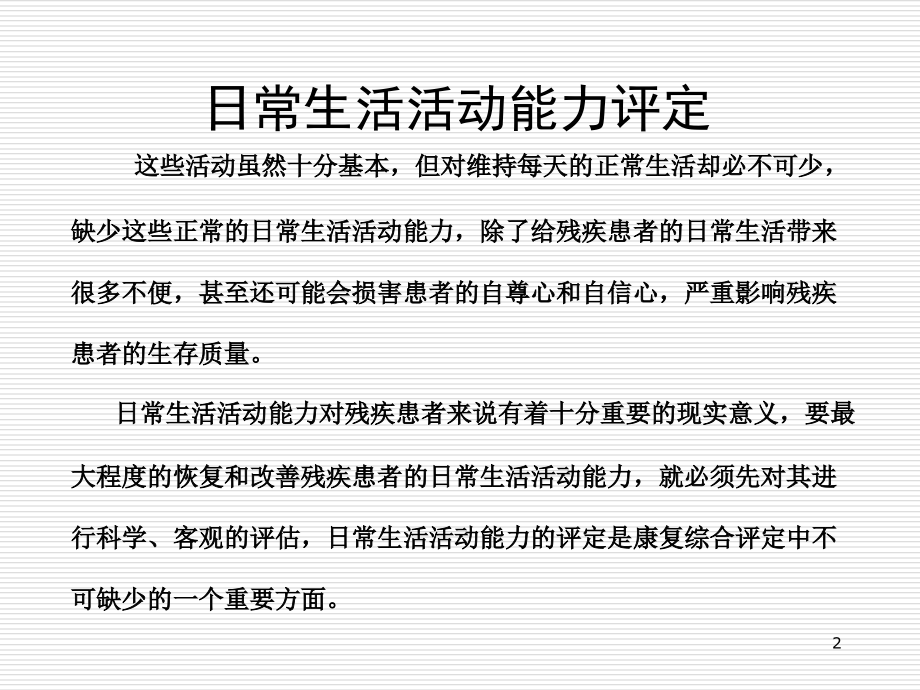 日常生活活动能力评定

这些活动虽然十分基本，但对维持每天的正常生活却必不可少，缺少这些正常的日常生活活动能力，除了给残疾患者的日常生活带来很多不便，甚至还可能会损害患者的自尊心和自信心，严重影响残疾患者的生存质量。

日常生活活动能力对残疾患者来说有着十分重要的现实意义，要最大程度的恢复和改善残疾患者的日常生活活动能力，就必须先对其进行科学、客观的评估，日常生活活动能力的评定是康复综合评定中不可缺少的一个重要方面。

2